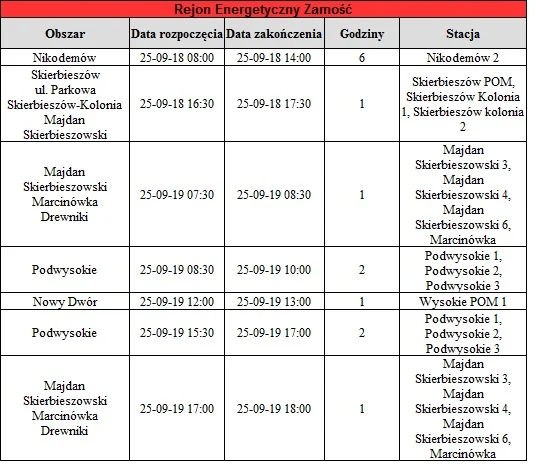 Rejon Energetyczny Zamość

| Obszar | Data rozpoczęcia | Data zakończenia | Godziny | Stacja |
|---|---|---|---|---|
| Nikodemów | 25-09-18 08:00 | 25-09-18 14:00 | 6 | Nikodemów 2 |
| Skierbieszów ul. Parkowa Skierbieszów-Kolonia Majdan Skierbieszowski | 25-09-18 16:30 | 25-09-18 17:30 | 1 | Skierbieszów POM, Skierbieszów Kolonia 1, Skierbieszów kolonia 2 |
| Majdan Skierbieszowski Marcinówka Drewniki | 25-09-19 07:30 | 25-09-19 08:30 | 1 | Majdan Skierbieszowski 3, Majdan Skierbieszowski 4, Majdan Skierbieszowski 6, Marcinówka |
| Podwysokie | 25-09-19 08:30 | 25-09-19 10:00 | 2 | Podwysokie 1, Podwysokie 2, Podwysokie 3 |
| Nowy Dwór | 25-09-19 12:00 | 25-09-19 13:00 | 1 | Wysokie POM 1 |
| Podwysokie | 25-09-19 15:30 | 25-09-19 17:00 | 2 | Podwysokie 1, Podwysokie 2, Podwysokie 3 |
| Majdan Skierbieszowski Marcinówka Drewniki | 25-09-19 17:00 | 25-09-19 18:00 | 1 | Majdan Skierbieszowski 3, Majdan Skierbieszowski 4, Majdan Skierbieszowski 6, Marcinówka |